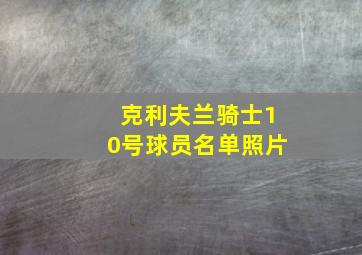 克利夫兰骑士10号球员名单照片